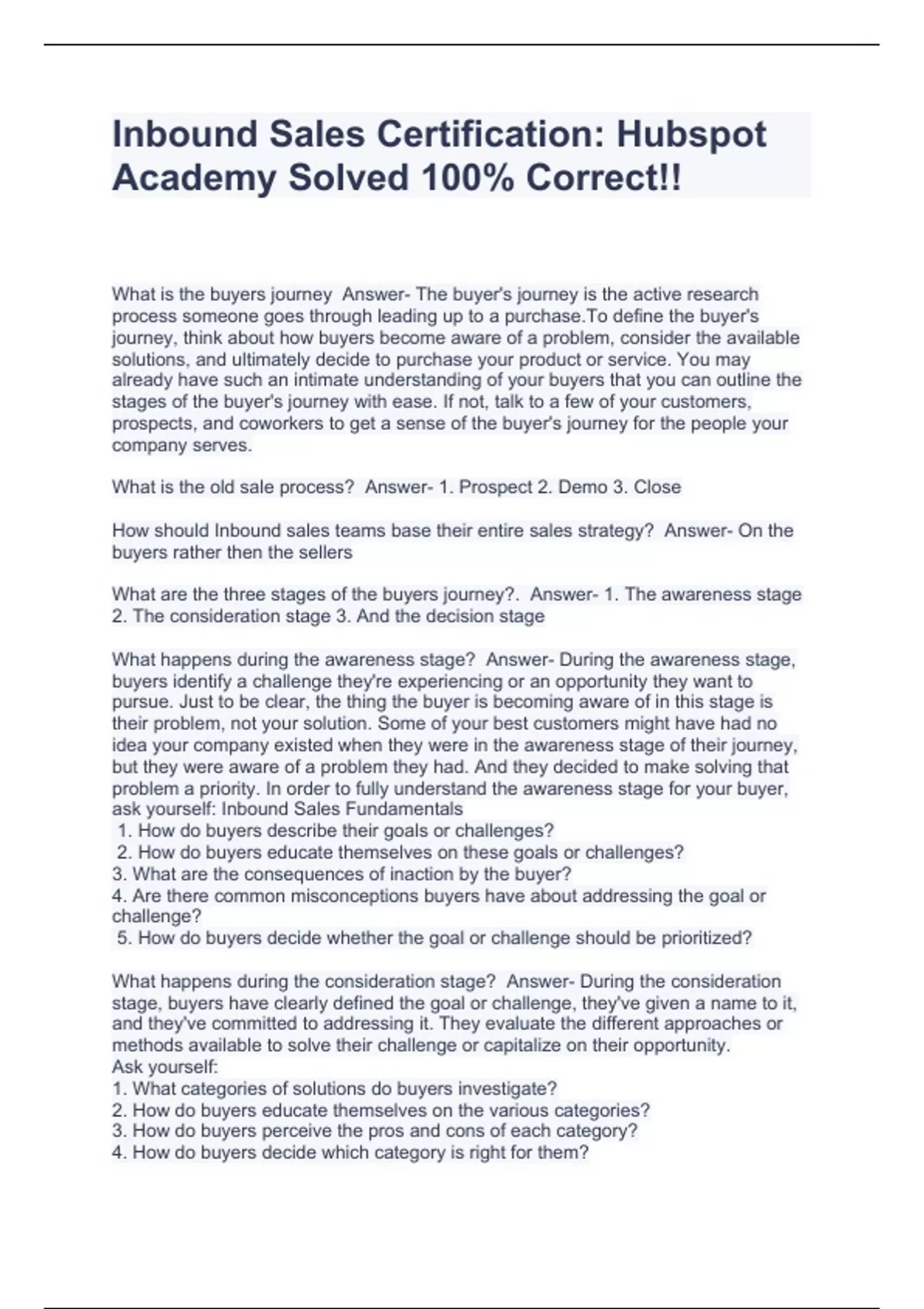 Inbound Sales Certification: Hubspot Academy Solved 100% Correct!!

What is the buyers journey Answer- The buyer's journey is the active research process someone goes through leading up to a purchase.To define the buyer's journey, think about how buyers become aware of a problem, consider the available solutions, and ultimately decide to purchase your product or service. You may already have such an intimate understanding of your buyers that you can outline the stages of the buyer's journey with ease. If not, talk to a few of your customers, prospects, and coworkers to get a sense of the buyer's journey for the people your company serves.

What is the old sale process? Answer- 1. Prospect 2. Demo 3. Close

How should Inbound sales teams base their entire sales strategy? Answer- On the buyers rather then the sellers

What are the three stages of the buyers journey?. Answer- 1. The awareness stage 2. The consideration stage 3. And the decision stage

What happens during the awareness stage? Answer- During the awareness stage, buyers identify a challenge they're experiencing or an opportunity they want to pursue. Just to be clear, the thing the buyer is becoming aware of in this stage is their problem, not your solution. Some of your best customers might have had no idea your company existed when they were in the awareness stage of their journey, but they were aware of a problem they had. And they decided to make solving that problem a priority. In order to fully understand the awareness stage for your buyer, ask yourself: Inbound Sales Fundamentals
1. How do buyers describe their goals or challenges?
2. How do buyers educate themselves on these goals or challenges?
3. What are the consequences of inaction by the buyer?
4. Are there common misconceptions buyers have about addressing the goal or challenge?
5. How do buyers decide whether the goal or challenge should be prioritized?

What happens during the consideration stage? Answer- During the consideration stage, buyers have clearly defined the goal or challenge, they've given a name to it, and they've committed to addressing it. They evaluate the different approaches or methods available to solve their challenge or capitalize on their opportunity.
Ask yourself:
1. What categories of solutions do buyers investigate?
2. How do buyers educate themselves on the various categories?
3. How do buyers perceive the pros and cons of each category?
4. How do buyers decide which category is right for them?